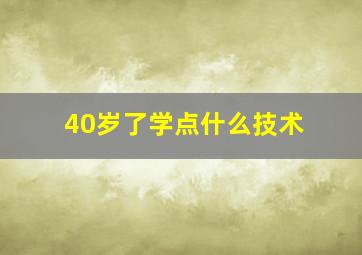 40岁了学点什么技术